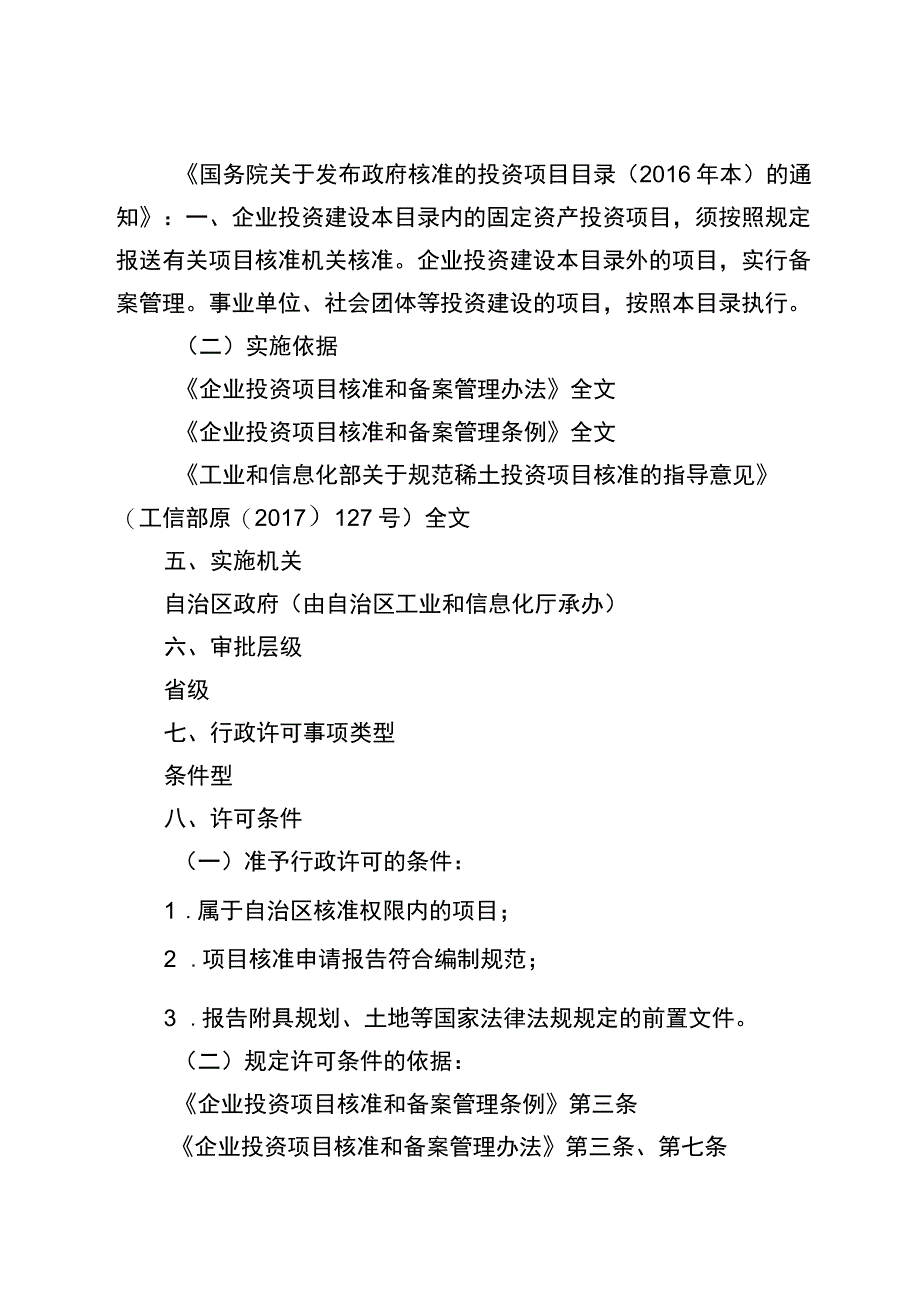 《国务院关于发布政府核准的投资项目目录（2016年本）的通知》：一、企业投资建设本目录内的固定资产投资项目，须按照规定报送有关项目核准机关核准。企业投资建设本目录外的项目，实行备案管理。事业单位、社会团体等投资建设的项目，按照本目录执行。

（二）实施依据

《企业投资项目核准和备案管理办法》全文

《企业投资项目核准和备案管理条例》全文

《工业和信息化部关于规范稀土投资项目核准的指导意见》（工信部原（2017）127号）全文

五、实施机关

自治区政府（由自治区工业和信息化厅承办）

六、审批层级

省级

七、行政许可事项类型

条件型

八、许可条件

（一）准予行政许可的条件：

1．属于自治区核准权限内的项目；

2．项目核准申请报告符合编制规范；

3．报告附具规划、土地等国家法律法规规定的前置文件。

（二）规定许可条件的依据：

《企业投资项目核准和备案管理条例》第三条

《企业投资项目核准和备案管理办法》第三条、第七条